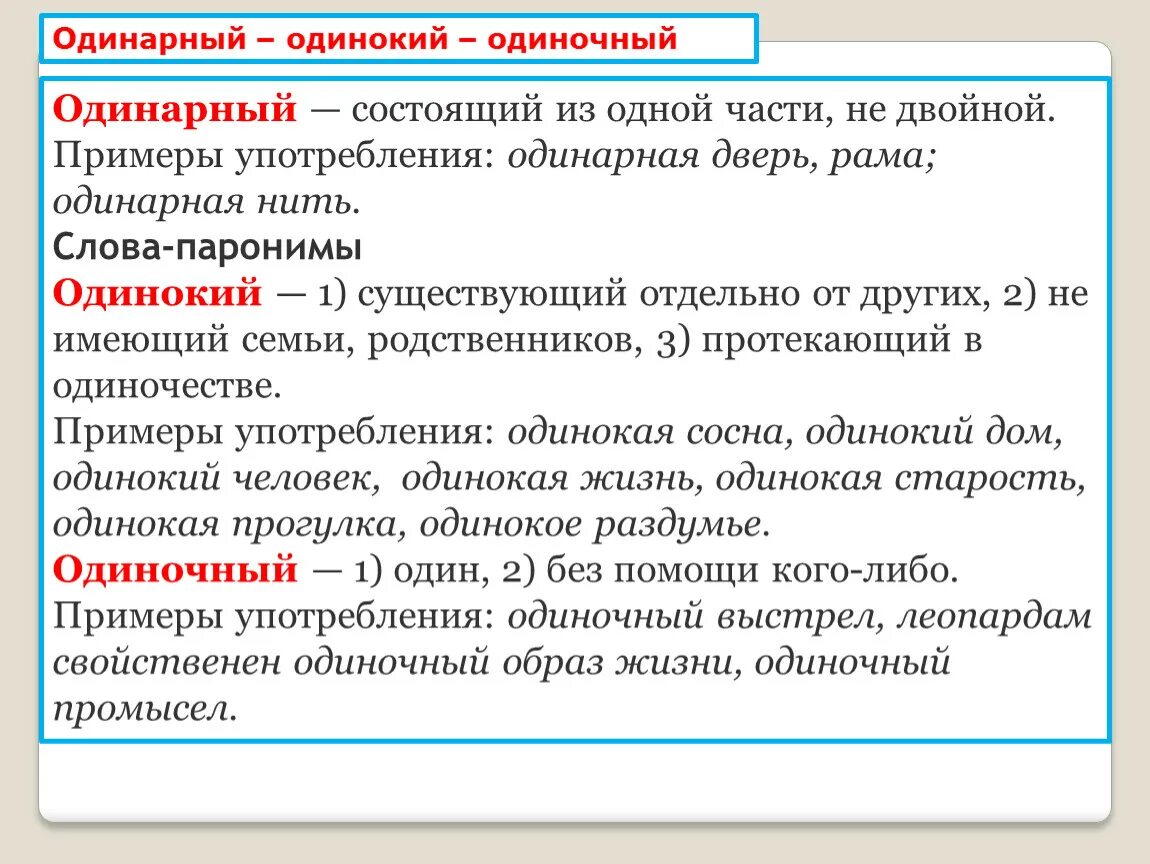 Одинарный – одинокий – одиночный

Одинарный — состоящий из одной части, не двойной. Примеры употребления: одинарная дверь, рама; одинарная нить.
Слова-паронимы
Одинокий — 1) существующий отдельно от других, 2) не имеющий семьи, родственников, 3) протекающий в одиночестве.
Примеры употребления: одинокая сосна, одинокий дом, одинокий человек, одинокая жизнь, одинокая старость, одинокая прогулка, одинокое раздумье.
Одиночный — 1) один, 2) без помощи кого-либо.
Примеры употребления: одиночный выстрел, леопардам свойственен одиночный образ жизни, одиночный промысел.